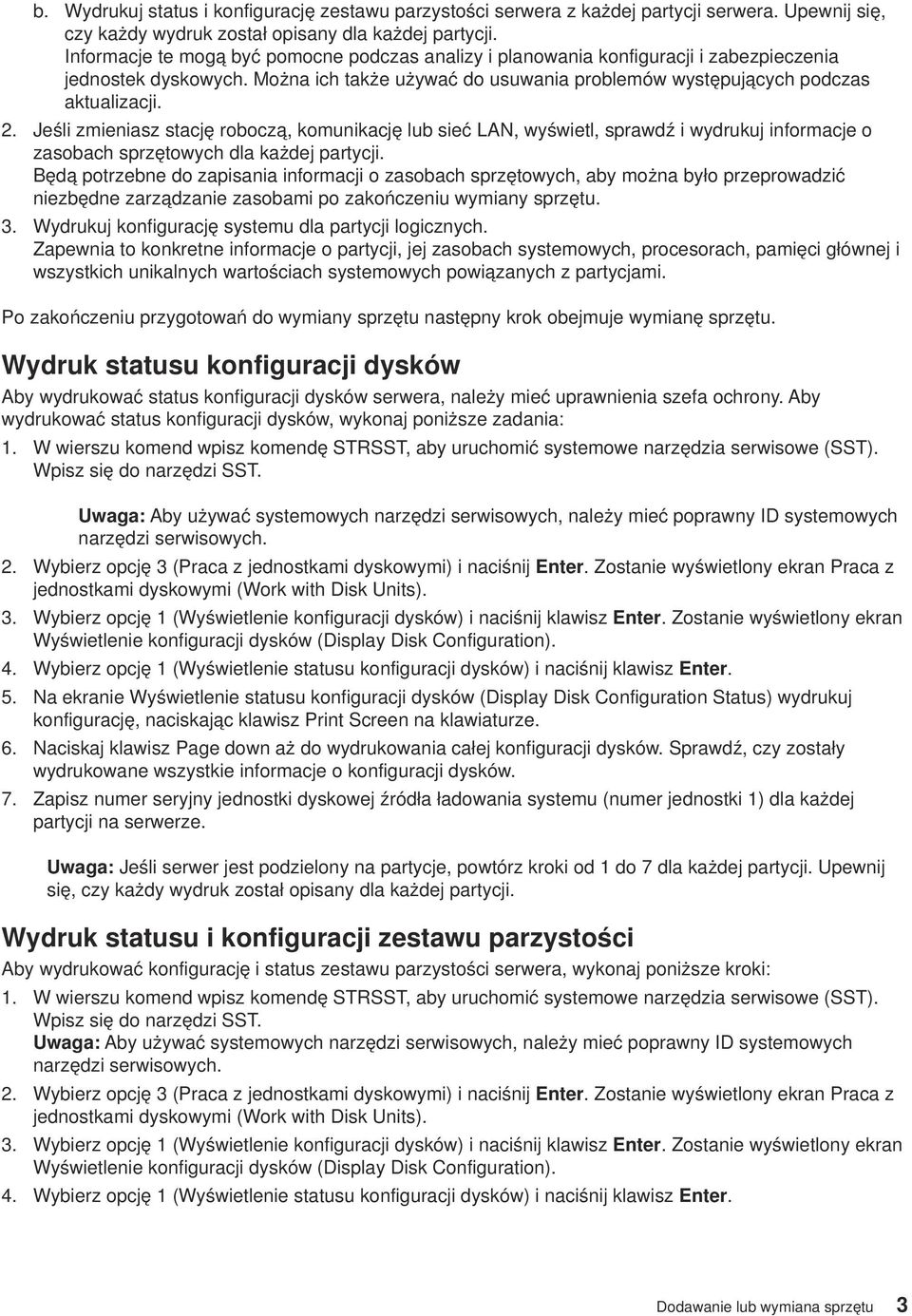 b. Wydrukuj status i konfigurację zestawu parzystości serwera z każdej partycji serwera. Upewnij się, czy każdy wydruk został opisany dla każdej partycji.
Informacje te mogą być pomocne podczas analizy i planowania konfiguracji i zabezpieczenia jednostek dyskowych. Można ich także używać do usuwania problemów występujących podczas aktualizacji.

2. Jeśli zmieniasz stację roboczą, komunikację lub sieć LAN, wyświetl, sprawdź i wydrukuj informacje o zasobach sprzętowych dla każdej partycji.
Będą potrzebne do zapisania informacji o zasobach sprzętowych, aby można było przeprowadzić niezbędne zarządzanie zasobami po zakończeniu wymiany sprzętu.

3. Wydrukuj konfigurację systemu dla partycji logicznych.
Zapewnia to konkretne informacje o partycji, jej zasobach systemowych, procesorach, pamięci głównej i wszystkich unikalnych wartościach systemowych powiązanych z partycjami.

Po zakończeniu przygotowań do wymiany sprzętu następny krok obejmuje wymianę sprzętu.

Wydruk statusu konfiguracji dysków

Aby wydrukować status konfiguracji dysków serwera, należy mieć uprawnienia szefa ochrony. Aby wydrukować status konfiguracji dysków, wykonaj poniższe zadania:

1. W wierszu komend wpisz komendę STRSST, aby uruchomić systemowe narzędzia serwisowe (SST). Wpisz się do narzędzi SST.

Uwaga: Aby używać systemowych narzędzi serwisowych, należy mieć poprawny ID systemowych narzędzi serwisowych.

2. Wybierz opcję 3 (Praca z jednostkami dyskowymi) i naciśnij Enter. Zostanie wyświetlony ekran Praca z jednostkami dyskowymi (Work with Disk Units).
3. Wybierz opcję 1 (Wyświetlenie konfiguracji dysków) i naciśnij klawisz Enter. Zostanie wyświetlony ekran Wyświetlenie konfiguracji dysków (Display Disk Configuration).
4. Wybierz opcję 1 (Wyświetlenie statusu konfiguracji dysków) i naciśnij klawisz Enter.
5. Na ekranie Wyświetlenie statusu konfiguracji dysków (Display Disk Configuration Status) wydrukuj konfigurację, naciskając klawisz Print Screen na klawiaturze.
6. Naciskaj klawisz Page down aż do wydrukowania całej konfiguracji dysków. Sprawdź, czy zostały wydrukowane wszystkie informacje o konfiguracji dysków.
7. Zapisz numer seryjny jednostki dyskowej źródła ładowania systemu (numer jednostki 1) dla każdej partycji na serwerze.

Uwaga: Jeśli serwer jest podzielony na partycje, powtórz kroki od 1 do 7 dla każdej partycji. Upewnij się, czy każdy wydruk został opisany dla każdej partycji.

Wydruk statusu i konfiguracji zestawu parzystości

Aby wydrukować konfigurację i status zestawu parzystości serwera, wykonaj poniższe kroki:

1. W wierszu komend wpisz komendę STRSST, aby uruchomić systemowe narzędzia serwisowe (SST). Wpisz się do narzędzi SST.
Uwaga: Aby używać systemowych narzędzi serwisowych, należy mieć poprawny ID systemowych narzędzi serwisowych.
2. Wybierz opcję 3 (Praca z jednostkami dyskowymi) i naciśnij Enter. Zostanie wyświetlony ekran Praca z jednostkami dyskowymi (Work with Disk Units).
3. Wybierz opcję 1 (Wyświetlenie konfiguracji dysków) i naciśnij klawisz Enter. Zostanie wyświetlony ekran Wyświetlenie konfiguracji dysków (Display Disk Configuration).
4. Wybierz opcję 1 (Wyświetlenie statusu konfiguracji dysków) i naciśnij klawisz Enter.

Dodawanie lub wymiana sprzętu 3